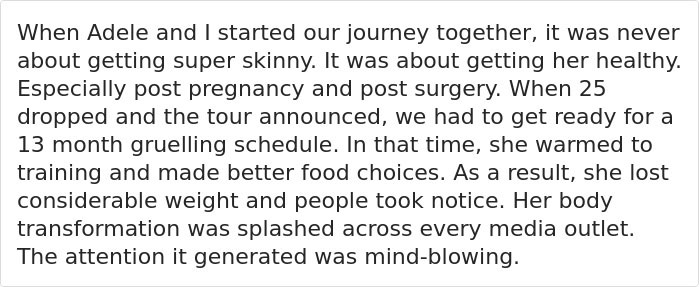 When Adele and I started our journey together, it was never about getting super skinny. It was about getting her healthy. Especially post pregnancy and post surgery. When 25 dropped and the tour announced, we had to get ready for a 13 month gruelling schedule. In that time, she warmed to training and made better food choices. As a result, she lost considerable weight and people took notice. Her body transformation was splashed across every media outlet. The attention it generated was mind-blowing.